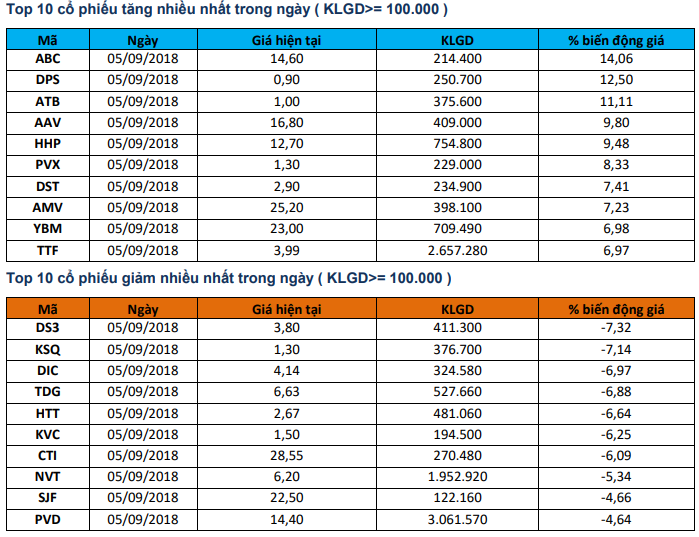 Top 10 cổ phiếu tăng nhiều nhất trong ngày ( KLGD>= 100.000 )

| Mã | Ngày | Giá hiện tại | KLGD | % biến động giá |
|---|---|---|---|---|
| ABC | 05/09/2018 | 14,60 | 214.400 | 14,06 |
| DPS | 05/09/2018 | 0,90 | 250.700 | 12,50 |
| ATB | 05/09/2018 | 1,00 | 375.600 | 11,11 |
| AAV | 05/09/2018 | 16,80 | 409.000 | 9,80 |
| HHP | 05/09/2018 | 12,70 | 754.800 | 9,48 |
| PVX | 05/09/2018 | 1,30 | 229.000 | 8,33 |
| DST | 05/09/2018 | 2,90 | 234.900 | 7,41 |
| AMV | 05/09/2018 | 25,20 | 398.100 | 7,23 |
| YBM | 05/09/2018 | 23,00 | 709.490 | 6,98 |
| TTF | 05/09/2018 | 3,99 | 2.657.280 | 6,97 |

Top 10 cổ phiếu giảm nhiều nhất trong ngày ( KLGD>= 100.000 )

| Mã | Ngày | Giá hiện tại | KLGD | % biến động giá |
|---|---|---|---|---|
| DS3 | 05/09/2018 | 3,80 | 411.300 | -7,32 |
| KSQ | 05/09/2018 | 1,30 | 376.700 | -7,14 |
| DIC | 05/09/2018 | 4,14 | 324.580 | -6,97 |
| TDG | 05/09/2018 | 6,63 | 527.660 | -6,88 |
| HTT | 05/09/2018 | 2,67 | 481.060 | -6,64 |
| KVC | 05/09/2018 | 1,50 | 194.500 | -6,25 |
| CTI | 05/09/2018 | 28,55 | 270.480 | -6,09 |
| NVT | 05/09/2018 | 6,20 | 1.952.920 | -5,34 |
| SJF | 05/09/2018 | 22,50 | 122.160 | -4,66 |
| PVD | 05/09/2018 | 14,40 | 3.061.570 | -4,64 |